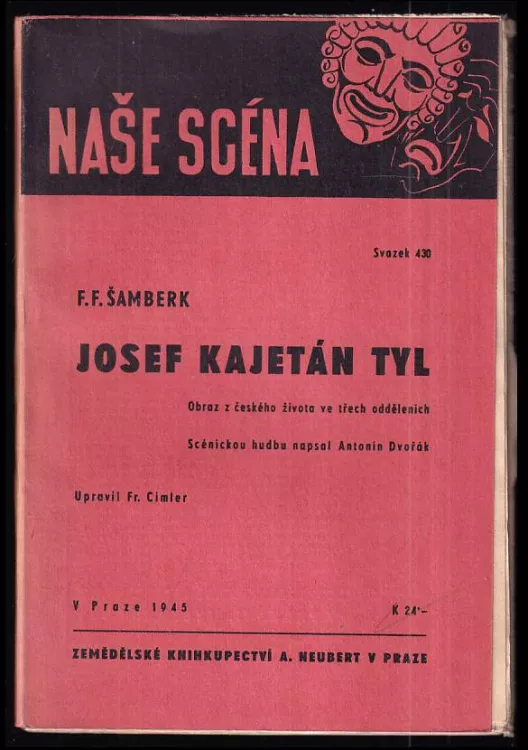 NAŠE SCÉNA

Svazek 430

F. F. ŠAMBERK

JOSEF KAJETÁN TYL

Obraz z českého života ve třech odděleních

Scénickou hudbu napsal Antonín Dvořák

Upravil Fr. Cimler

V Praze 1945

K 24·–

ZEMĚDĚLSKÉ KNIHKUPECTVÍ A. NEUBERT V PRAZE